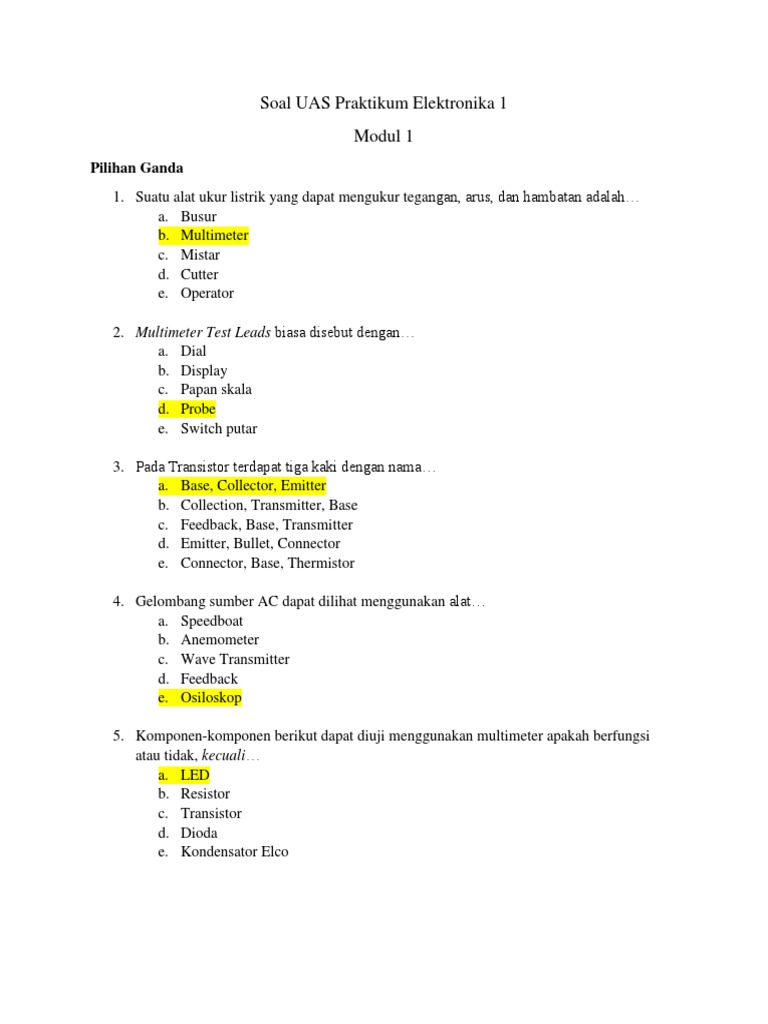 Soal UAS Praktikum Elektronika 1

Modul 1

Pilihan Ganda

1. Suatu alat ukur listrik yang dapat mengukur tegangan, arus, dan hambatan adalah…
a. Busur
b. Multimeter
c. Mistar
d. Cutter
e. Operator

2. Multimeter Test Leads biasa disebut dengan…
a. Dial
b. Display
c. Papan skala
d. Probe
e. Switch putar

3. Pada Transistor terdapat tiga kaki dengan nama…
a. Base, Collector, Emitter
b. Collection, Transmitter, Base
c. Feedback, Base, Transmitter
d. Emitter, Bullet, Connector
e. Connector, Base, Thermistor

4. Gelombang sumber AC dapat dilihat menggunakan alat…
a. Speedboat
b. Anemometer
c. Wave Transmitter
d. Feedback
e. Osiloskop

5. Komponen-komponen berikut dapat diuji menggunakan multimeter apakah berfungsi atau tidak, kecuali…
a. LED
b. Resistor
c. Transistor
d. Dioda
e. Kondensator Elco